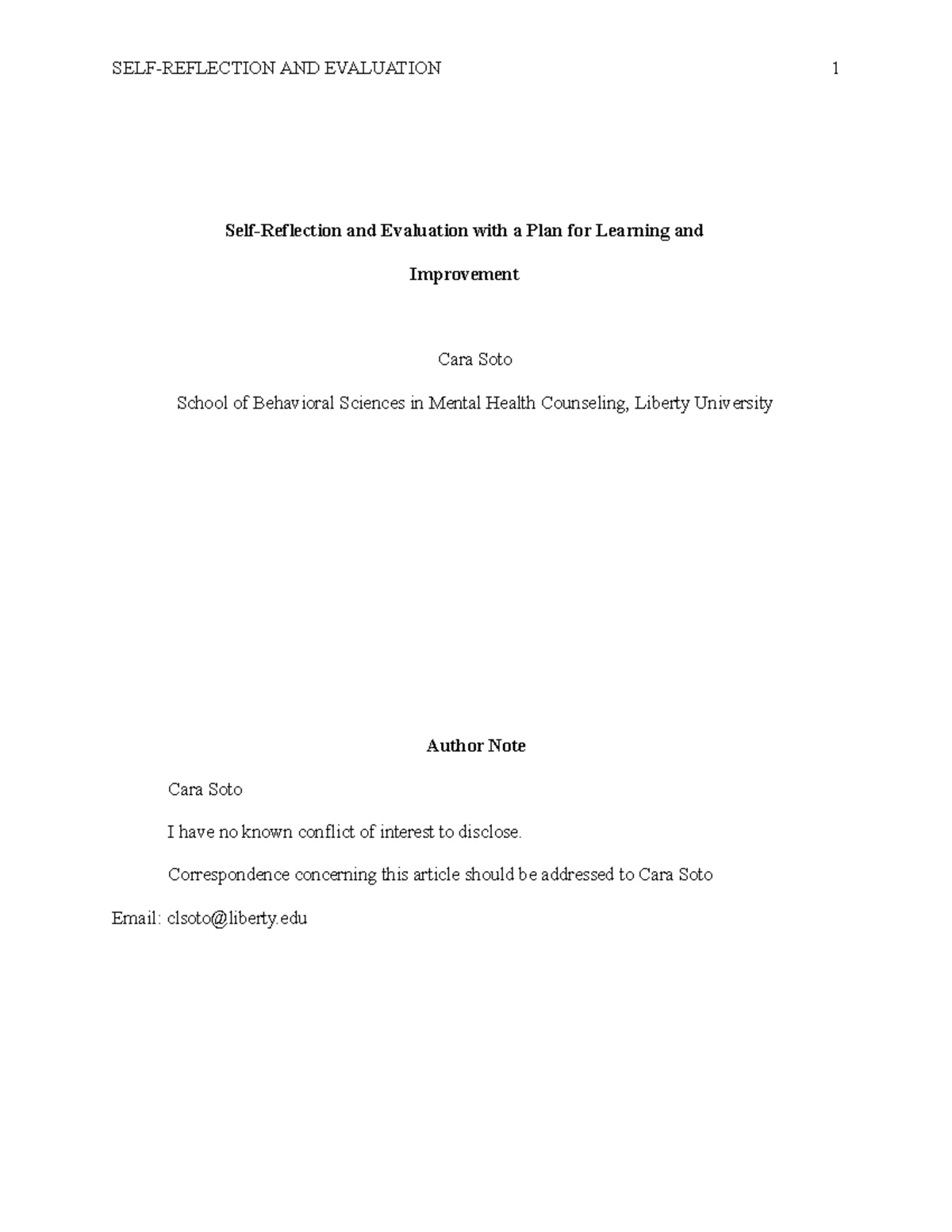 SELF-REFLECTION AND EVALUATION 1

Self-Reflection and Evaluation with a Plan for Learning and Improvement

Cara Soto

School of Behavioral Sciences in Mental Health Counseling, Liberty University

Author Note

Cara Soto

I have no known conflict of interest to disclose.

Correspondence concerning this article should be addressed to Cara Soto

Email: clsoto@liberty.edu